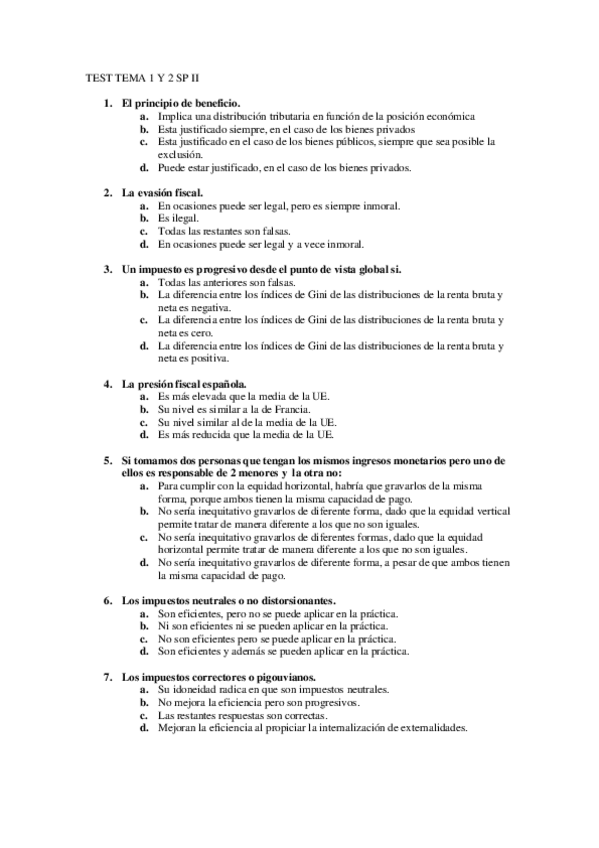 TEST TEMA 1 Y 2 SP II

1. El principio de beneficio.
a. Implica una distribución tributaria en función de la posición económica
b. Esta justificado siempre, en el caso de los bienes privados
c. Esta justificado en el caso de los bienes públicos, siempre que sea posible la exclusión.
d. Puede estar justificado, en el caso de los bienes privados.

2. La evasión fiscal.
a. En ocasiones puede ser legal, pero es siempre inmoral.
b. Es ilegal.
c. Todas las restantes son falsas.
d. En ocasiones puede ser legal y a vece inmoral.

3. Un impuesto es progresivo desde el punto de vista global si.
a. Todas las anteriores son falsas.
b. La diferencia entre los índices de Gini de las distribuciones de la renta bruta y neta es negativa.
c. La diferencia entre los índices de Gini de las distribuciones de la renta bruta y neta es cero.
d. La diferencia entre los índices de Gini de las distribuciones de la renta bruta y neta es positiva.

4. La presión fiscal española.
a. Es más elevada que la media de la UE.
b. Su nivel es similar a la de Francia.
c. Su nivel similar al de la media de la UE.
d. Es más reducida que la media de la UE.

5. Si tomamos dos personas que tengan los mismos ingresos monetarios pero uno de ellos es responsable de 2 menores y la otra no:
a. Para cumplir con la equidad horizontal, habría que gravarlos de la misma forma, porque ambos tienen la misma capacidad de pago.
b. No sería inequitativo gravarlos de diferente forma, dado que la equidad vertical permite tratar de manera diferente a los que no son iguales.
c. No sería inequitativo gravarlos de diferentes formas, dado que la equidad horizontal permite tratar de manera diferente a los que no son iguales.
d. No sería inequitativo gravarlos de diferente forma, a pesar de que ambos tienen la misma capacidad de pago.

6. Los impuestos neutrales o no distorsionantes.
a. Son eficientes, pero no se puede aplicar en la práctica.
b. Ni son eficientes ni se pueden aplicar en la práctica.
c. No son eficientes pero se puede aplicar en la práctica.
d. Son eficientes y además se pueden aplicar en la práctica.

7. Los impuestos correctores o pigouvianos.
a. Su idoneidad radica en que son impuestos neutrales.
b. No mejora la eficiencia pero son progresivos.
c. Las restantes respuestas son correctas.
d. Mejoran la eficiencia al propiciar la internalización de externalidades.